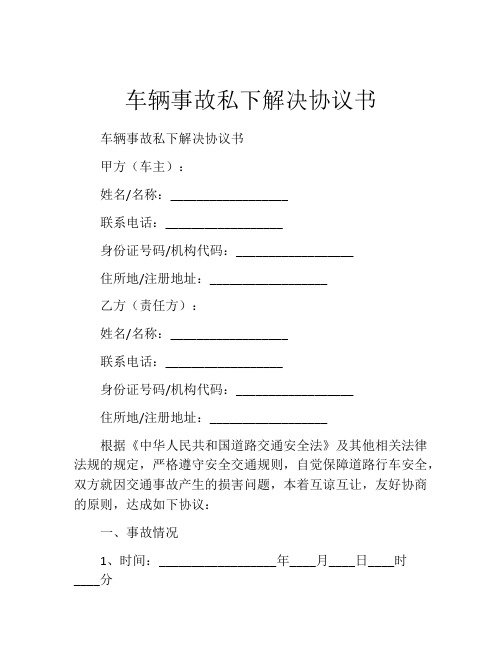 车辆事故私下解决协议书

车辆事故私下解决协议书

甲方（车主）：

姓名/名称：__________________

联系电话：__________________

身份证号码/机构代码：__________________

住所地/注册地址：__________________

乙方（责任方）：

姓名/名称：__________________

联系电话：__________________

身份证号码/机构代码：__________________

住所地/注册地址：__________________

根据《中华人民共和国道路交通安全法》及其他相关法律法规的规定，严格遵守安全交通规则，自觉保障道路行车安全，双方就因交通事故产生的损害问题，本着互谅互让，友好协商的原则，达成如下协议：

一、事故情况

1、时间：__________________年____月____日____时____分